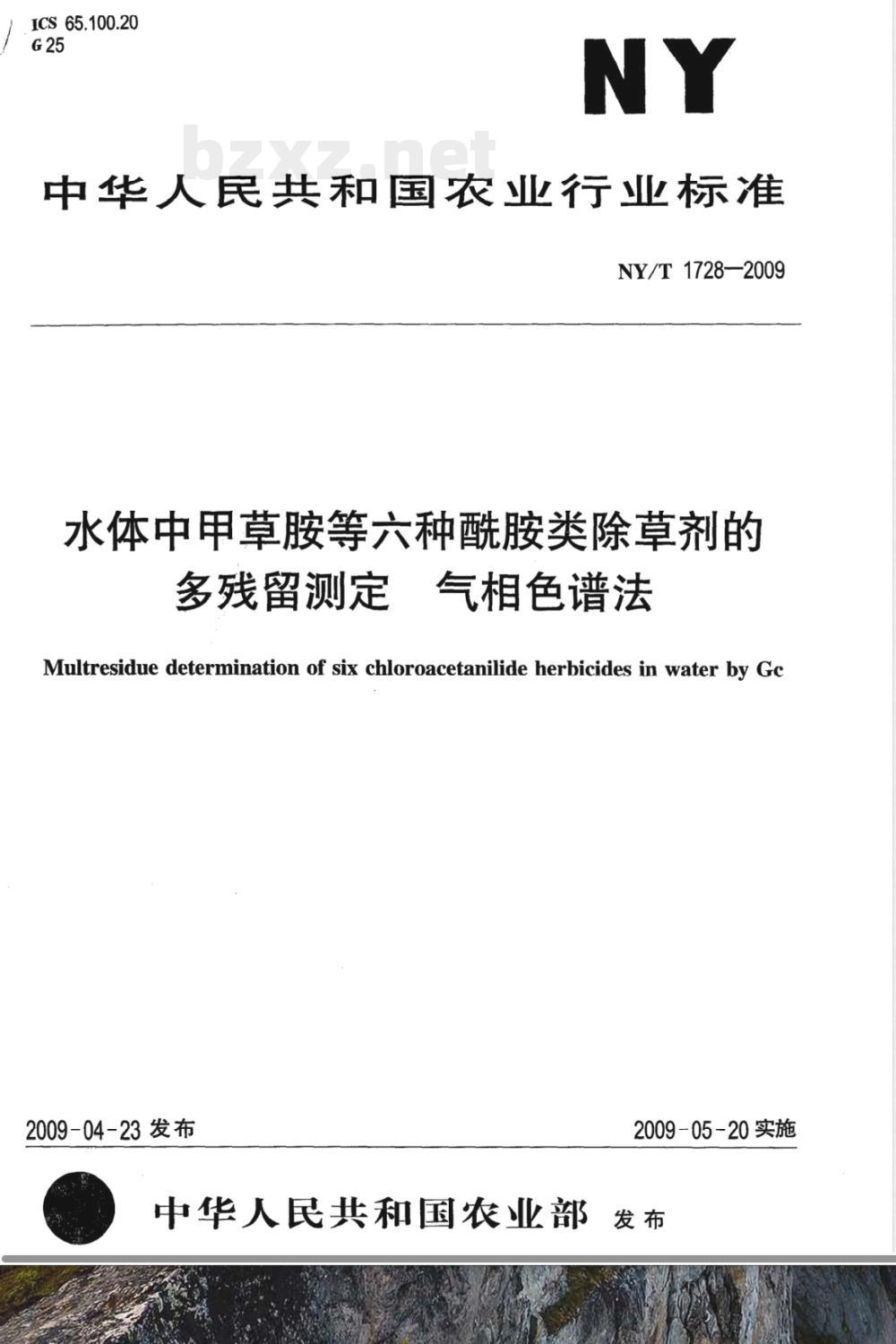 ICS 65.100.20
G 25

NY

bzxz.net

中华人民共和国农业行业标准

NY/T 1728—2009

水体中甲草胺等六种酰胺类除草剂的多残留测定　气相色谱法

Multresidue determination of six chloroacetanilide herbicides in water by Gc

2009-04-23 发布

2009-05-20 实施

中华人民共和国农业部 发布